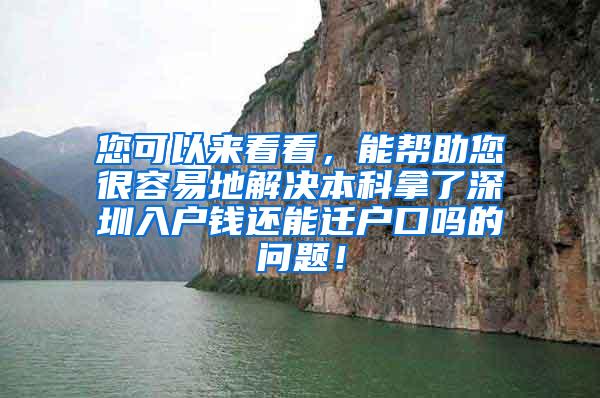 您可以来看看，能帮助您很容易地解决本科拿了深圳入户钱还能迁户口吗的问题！